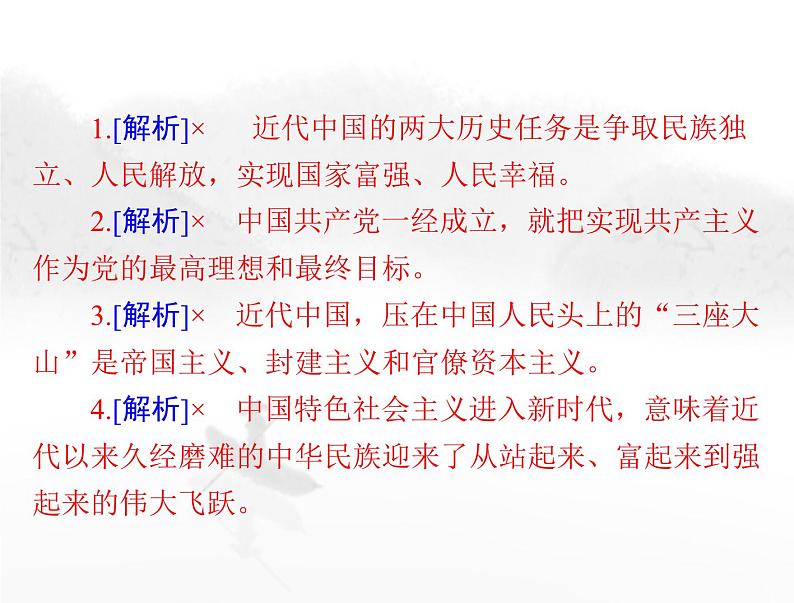 1.[解析]×　近代中国的两大历史任务是争取民族独立、人民解放，实现国家富强、人民幸福。

2.[解析]×　中国共产党一经成立，就把实现共产主义作为党的最高理想和最终目标。

3.[解析]×　近代中国，压在中国人民头上的“三座大山”是帝国主义、封建主义和官僚资本主义。

4.[解析]×　中国特色社会主义进入新时代，意味着近代以来久经磨难的中华民族迎来了从站起来、富起来到强起来的伟大飞跃。